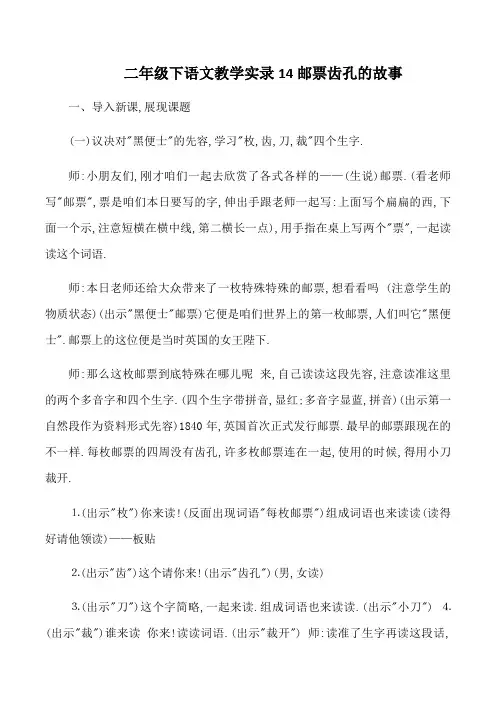 二年级下语文教学实录 14 邮票齿孔的故事

一、导入新课,展现课题

(一)议决对"黑便士"的先容,学习"枚,齿,刀,裁"四个生字.

师:小朋友们,刚才咱们一起去欣赏了各式各样的——(生说)邮票.(看老师写"邮票",票是咱们本日要写的字,伸出手跟老师一起写:上面写个扁扁的西,下面一个示,注意短横在横中线,第二横长一点),用手指在桌上写两个"票",一起读读这个词语.

师:本日老师还给大众带来了一枚特殊特殊的邮票,想看看吗 (注意学生的物质状态)(出示"黑便士"邮票)它便是咱们世界上的第一枚邮票,人们叫它"黑便士".邮票上的这位便是当时英国的女王陛下.

师:那么这枚邮票到底特殊在哪儿呢 来,自己读读这段先容,注意读准这里的两个多音字和四个生字.(四个生字带拼音,显红;多音字显蓝,拼音)(出示第一自然段作为资料形式先容)1840 年,英国首次正式发行邮票.最早的邮票跟现在的不一样.每枚邮票的四周没有齿孔,许多枚邮票连在一起,使用的时候,得用小刀裁开.

1.(出示"枚")你来读!(反面出现词语"每枚邮票")组成词语也来读读(读得好请他领读)——板贴

2.(出示"齿")这个请你来!(出示"齿孔")(男,女读)

3.(出示"刀")这个字简略,一起来读.组成词语也来读读.(出示"小刀") 4.(出示"裁")谁来读 你来!读读词语.(出示"裁开") 师:读准了生字再读这段话,